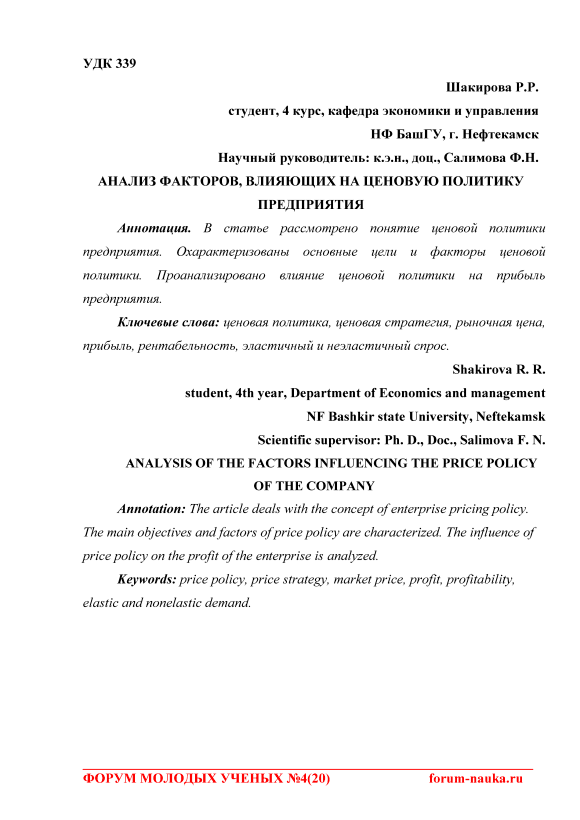 УДК 339

Шакирова Р.Р.

студент, 4 курс, кафедра экономики и управления

НФ БашГУ, г. Нефтекамск

Научный руководитель: к.э.н., доц., Салимова Ф.Н.

АНАЛИЗ ФАКТОРОВ, ВЛИЯЮЩИХ НА ЦЕНОВУЮ ПОЛИТИКУ ПРЕДПРИЯТИЯ

Аннотация. В статье рассмотрено понятие ценовой политики предприятия. Охарактеризованы основные цели и факторы ценовой политики. Проанализировано влияние ценовой политики на прибыль предприятия.

Ключевые слова: ценовая политика, ценовая стратегия, рыночная цена, прибыль, рентабельность, эластичный и неэластичный спрос.

Shakirova R. R.

student, 4th year, Department of Economics and management

NF Bashkir state University, Neftekamsk

Scientific supervisor: Ph. D., Doc., Salimova F. N.

ANALYSIS OF THE FACTORS INFLUENCING THE PRICE POLICY OF THE COMPANY

Annotation: The article deals with the concept of enterprise pricing policy. The main objectives and factors of price policy are characterized. The influence of price policy on the profit of the enterprise is analyzed.

Keywords: price policy, price strategy, market price, profit, profitability, elastic and nonelastic demand.

ФОРУМ МОЛОДЫХ УЧЕНЫХ №4(20) forum-nauka.ru